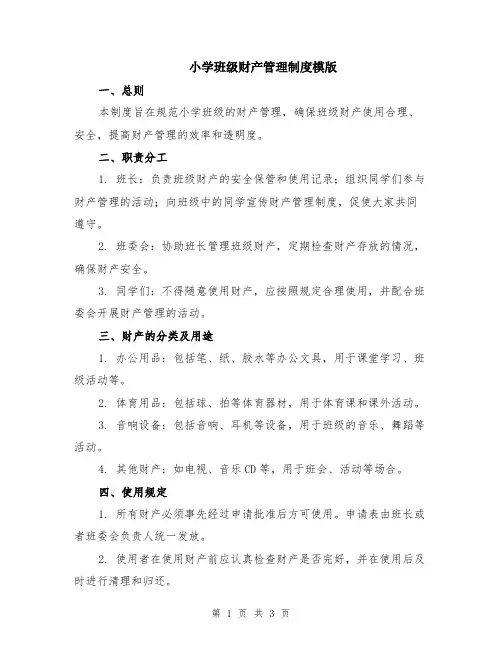 小学班级财产管理制度模版

一、总则

本制度旨在规范小学班级的财产管理，确保班级财产使用合理、安全，提高财产管理的效率和透明度。

二、职责分工

1. 班长：负责班级财产的安全保管和使用记录；组织同学们参与财产管理的活动；向班级中的同学宣传财产管理制度，促使大家共同遵守。

2. 班委会：协助班长管理班级财产，定期检查财产存放的情况，确保财产安全。

3. 同学们：不得随意使用财产，应按照规定合理使用，并配合班委会开展财产管理的活动。

三、财产的分类及用途

1. 办公用品：包括笔、纸、胶水等办公文具，用于课堂学习、班级活动等。

2. 体育用品：包括球、拍等体育器材，用于体育课和课外活动。

3. 音响设备：包括音响、耳机等设备，用于班级的音乐、舞蹈等活动。

4. 其他财产：如电视、音乐 CD 等，用于班会、活动等场合。

四、使用规定

1. 所有财产必须事先经过申请批准后方可使用。申请表由班长或者班委会负责人统一发放。

2. 使用者在使用财产前应认真检查财产是否完好，并在使用后及时进行清理和归还。

第 1 页 共 3 页